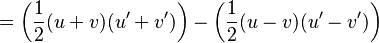 $= \left(\frac{1}{2}(u+v)(u'+v')\right) - \left(\frac{1}{2}(u-v)(u'-v')\right)$